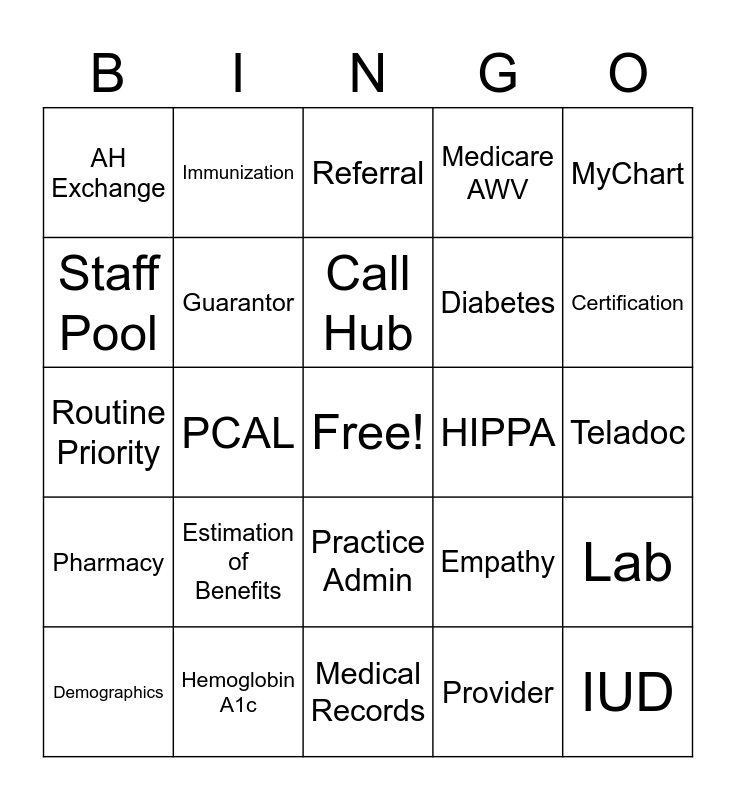 | B | I | N | G | O |
|---|---|---|---|---|
| AH Exchange | Immunization | Referral | Medicare AWV | MyChart |
| Staff Pool | Guarantor | Call Hub | Diabetes | Certification |
| Routine Priority | PCAL | Free! | HIPPA | Teladoc |
| Pharmacy | Estimation of Benefits | Practice Admin | Empathy | Lab |
| Demographics | Hemoglobin A1c | Medical Records | Provider | IUD |